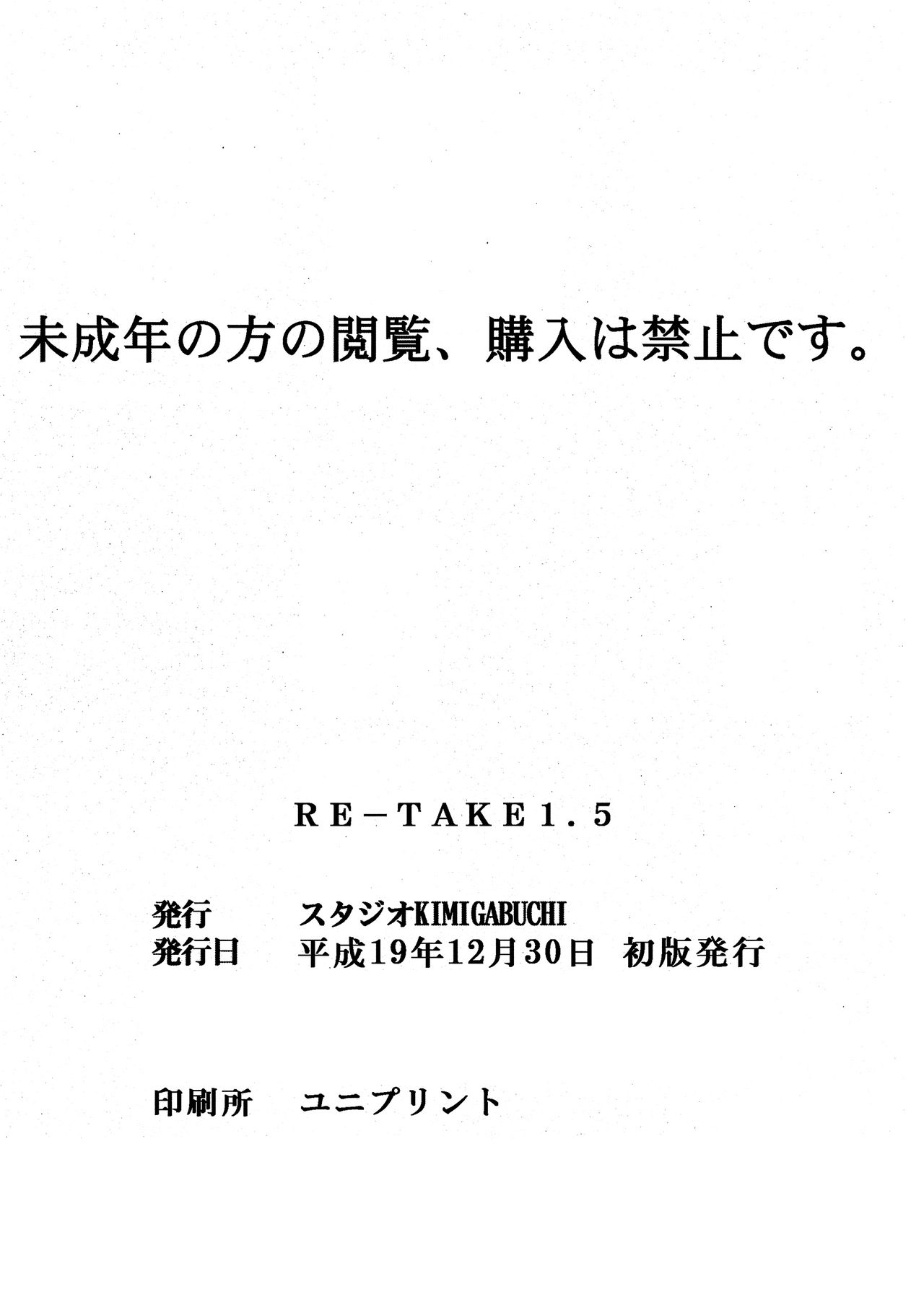 未成年の方の閲覧、購入は禁止です。

RE－TAKE1.5

発行 スタジオKIMIGABUCHI
発行日 平成19年12月30日 初版発行

印刷所 ユニプリント